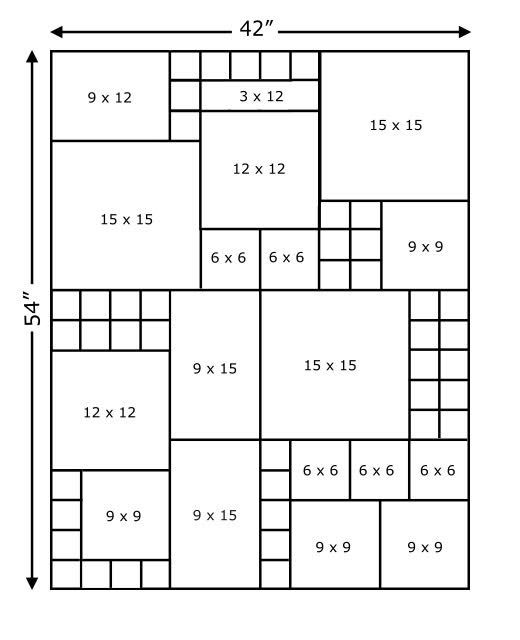 42″

54″

9 x 12

3 x 12

15 x 15

12 x 12

15 x 15

6 x 6

6 x 6

9 x 9

9 x 15

15 x 15

12 x 12

6 x 6

6 x 6

6 x 6

9 x 9

9 x 15

9 x 9

9 x 9